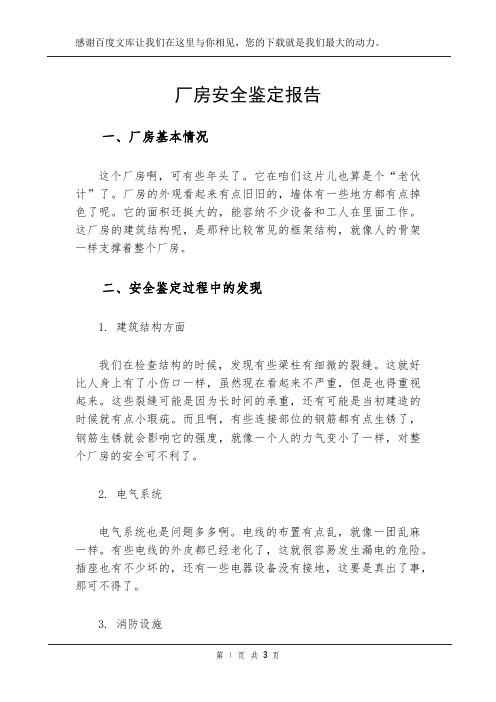 感谢百度文库让我们在这里与你相见，您的下载就是我们最大的动力。

厂房安全鉴定报告

一、厂房基本情况

这个厂房啊，可有些年头了。它在咱们这片儿也算是个“老伙计”了。厂房的外观看起来有点旧旧的，墙体有一些地方都有点掉色了呢。它的面积还挺大的，能容纳不少设备和工人在里面工作。这厂房的建筑结构呢，是那种比较常见的框架结构，就像人的骨架一样支撑着整个厂房。

二、安全鉴定过程中的发现

1. 建筑结构方面

我们在检查结构的时候，发现有些梁柱有细微的裂缝。这就好比人身上有了小伤口一样，虽然现在看起来不严重，但是也得重视起来。这些裂缝可能是因为长时间的承重，还有可能是当初建造的时候就有点小瑕疵。而且啊，有些连接部位的钢筋都有点生锈了，钢筋生锈就会影响它的强度，就像一个人的力气变小了一样，对整个厂房的安全可不利了。

2. 电气系统

电气系统也是问题多多啊。电线的布置有点乱，就像一团乱麻一样。有些电线的外皮都已经老化了，这就很容易发生漏电的危险。插座也有不少坏的，还有一些电器设备没有接地，这要是真出了事，那可不得了。

3. 消防设施

第 1 页 共 3 页